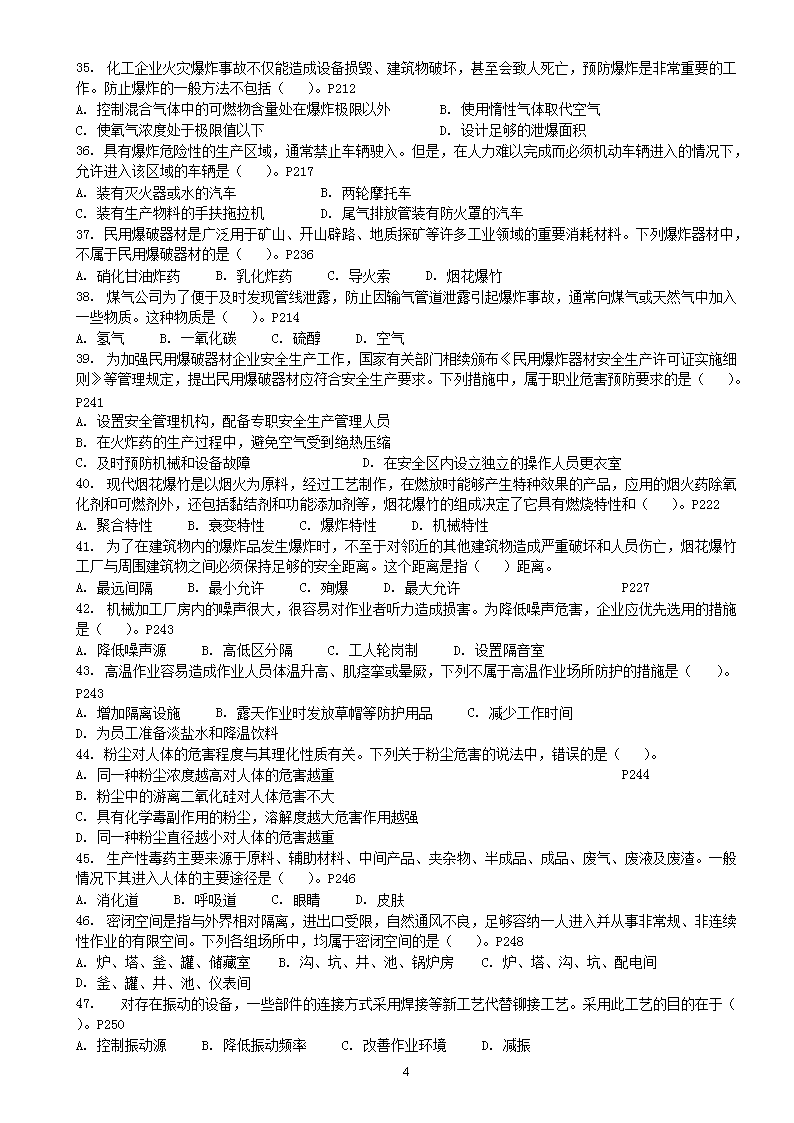 35. 化工企业火灾爆炸事故不仅能造成设备损毁、建筑物破坏，甚至会致人死亡，预防爆炸是非常重要的工作。防止爆炸的一般方法不包括（    ）。P212
A. 控制混合气体中的可燃物含量处在爆炸极限以外          B. 使用惰性气体取代空气
C. 使氧气浓度处于极限值以下                                D. 设计足够的泄爆面积
36. 具有爆炸危险性的生产区域，通常禁止车辆驶入。但是，在人力难以完成而必须机动车辆进入的情况下，允许进入该区域的车辆是（    ）。P217
A. 装有灭火器或水的汽车              B. 两轮摩托车
C. 装有生产物料的手扶拖拉机          D. 尾气排放管装有防火罩的汽车
37. 民用爆破器材是广泛用于矿山、开山辟路、地质探矿等许多工业领域的重要消耗材料。下列爆炸器材中，不属于民用爆破器材的是（    ）。P236
A. 硝化甘油炸药      B. 乳化炸药      C. 导火索      D. 烟花爆竹
38. 煤气公司为了便于及时发现管线泄露，防止因输气管道泄露引起爆炸事故，通常向煤气或天然气中加入一些物质。这种物质是（    ）。P214
A. 氢气      B. 一氧化碳      C. 硫醇      D. 空气
39. 为加强民用爆破器材企业安全生产工作，国家有关部门相续颁布《民用爆炸器材安全生产许可证实施细则》等管理规定，提出民用爆破器材应符合安全生产要求。下列措施中，属于职业危害预防要求的是（    ）。P241
A. 设置安全管理机构，配备专职安全生产管理人员
B. 在火炸药的生产过程中，避免空气受到绝热压缩
C. 及时预防机械和设备故障                    D. 在安全区内设立独立的操作人员更衣室
40. 现代烟花爆竹是以烟火为原料，经过工艺制作，在燃放时能够产生特种效果的产品，应用的烟火药除氧化剂和可燃剂外，还包括黏结剂和功能添加剂等，烟花爆竹的组成决定了它具有燃烧特性和（    ）。P222
A. 聚合特性      B. 衰变特性      C. 爆炸特性      D. 机械特性
41. 为了在建筑物内的爆炸品发生爆炸时，不至于对邻近的其他建筑物造成严重破坏和人员伤亡，烟花爆竹工厂与周围建筑物之间必须保持足够的安全距离。这个距离是指（    ）距离。
A. 最远间隔      B. 最小允许      C. 殉爆      D. 最大允许                    P227
42. 机械加工厂房内的噪声很大，很容易对作业者听力造成损害。为降低噪声危害，企业应优先选用的措施是（    ）。P243
A. 降低噪声源      B. 高低区分隔      C. 工人轮岗制      D. 设置隔音室
43. 高温作业容易造成作业人员体温升高、肌痉挛或晕厥，下列不属于高温作业场所防护的措施是（    ）。P243
A. 增加隔离设施      B. 露天作业时发放草帽等防护用品      C. 减少工作时间
D. 为员工准备淡盐水和降温饮料
44. 粉尘对人体的危害程度与其理化性质有关。下列关于粉尘危害的说法中，错误的是（    ）。
A. 同一种粉尘浓度越高对人体的危害越重                                        P244
B. 粉尘中的游离二氧化硅对人体危害不大
C. 具有化学毒副作用的粉尘，溶解度越大危害作用越强
D. 同一种粉尘直径越小对人体的危害越重
45. 生产性毒药主要来源于原料、辅助材料、中间产品、夹杂物、半成品、成品、废气、废液及废渣。一般情况下其进入人体的主要途径是（    ）。P246
A. 消化道      B. 呼吸道      C. 眼睛      D. 皮肤
46. 密闭空间是指与外界相对隔离，进出口受限，自然通风不良，足够容纳一人进入并从事非常规、非连续性作业的有限空间。下列各组场所中，均属于密闭空间的是（    ）。P248
A. 炉、塔、釜、罐、储藏室      B. 沟、坑、井、池、锅炉房      C. 炉、塔、沟、坑、配电间
D. 釜、罐、井、池、仪表间
47.    对存在振动的设备，一些部件的连接方式采用焊接等新工艺代替铆接工艺。采用此工艺的目的在于（    ）。P250
A. 控制振动源      B. 降低振动频率      C. 改善作业环境      D. 减振

4